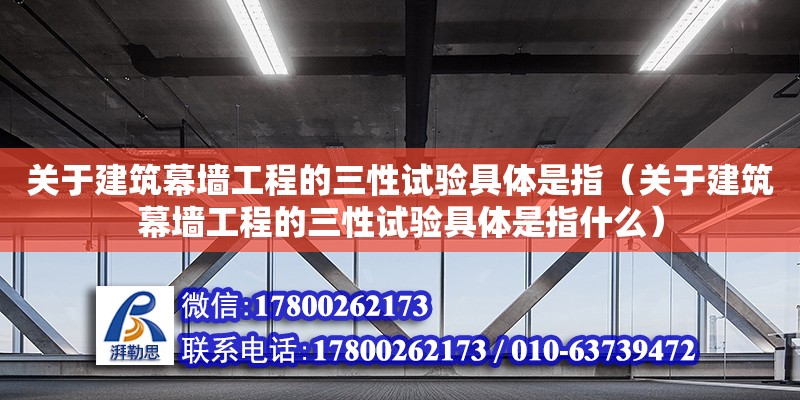 关于建筑幕墙工程的三性试验具体是指（关于建筑幕墙工程的三性试验具体是指什么）

湃勒思

微信:17800262173

联系电话:17800262173 / 010-63739472